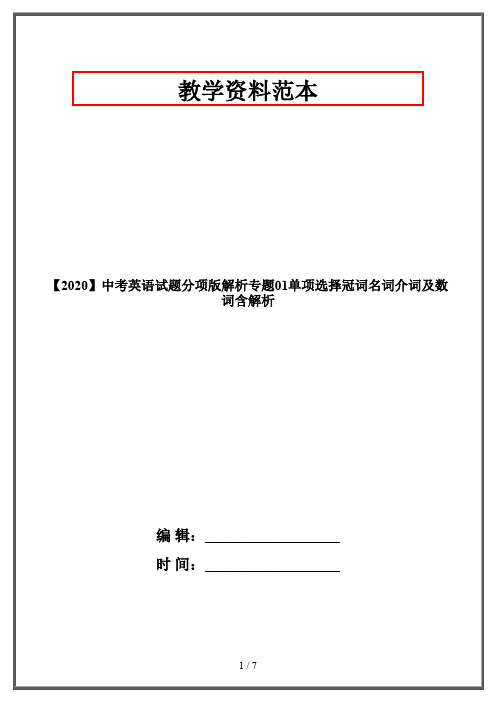 教学资料范本

【2020】中考英语试题分项版解析专题01单项选择冠词名词介词及数词含解析

编 辑：__________________

时 间：__________________

1 / 7